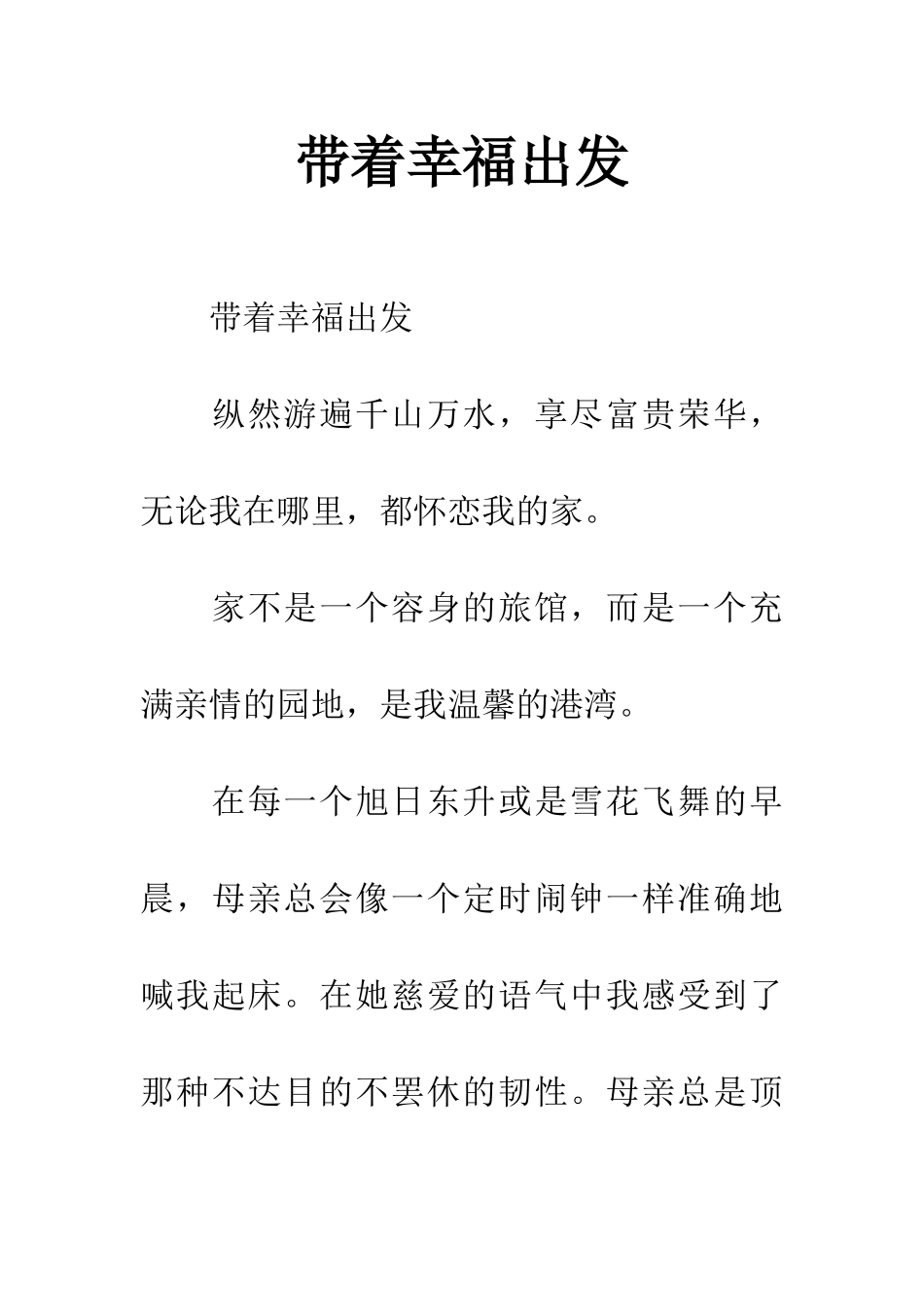 带着幸福出发

带着幸福出发

纵然游遍千山万水，享尽富贵荣华，无论我在哪里，都怀恋我的家。

家不是一个容身的旅馆，而是一个充满亲情的园地，是我温馨的港湾。

在每一个旭日东升或是雪花飞舞的早晨，母亲总会像一个定时闹钟一样准确地喊我起床。在她慈爱的语气中我感受到了那种不达目的不罢休的韧性。母亲总是顶